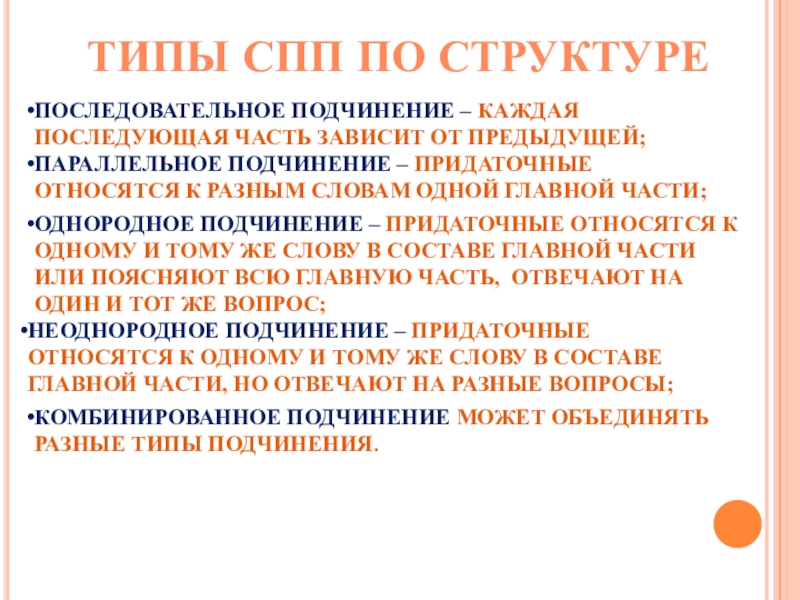 ТИПЫ СПП ПО СТРУКТУРЕ

•ПОСЛЕДОВАТЕЛЬНОЕ ПОДЧИНЕНИЕ – КАЖДАЯ ПОСЛЕДУЮЩАЯ ЧАСТЬ ЗАВИСИТ ОТ ПРЕДЫДУЩЕЙ;

•ПАРАЛЛЕЛЬНОЕ ПОДЧИНЕНИЕ – ПРИДАТОЧНЫЕ ОТНОСЯТСЯ К РАЗНЫМ СЛОВАМ ОДНОЙ ГЛАВНОЙ ЧАСТИ;

•ОДНОРОДНОЕ ПОДЧИНЕНИЕ – ПРИДАТОЧНЫЕ ОТНОСЯТСЯ К ОДНОМУ И ТОМУ ЖЕ СЛОВУ В СОСТАВЕ ГЛАВНОЙ ЧАСТИ ИЛИ ПОЯСНЯЮТ ВСЮ ГЛАВНУЮ ЧАСТЬ, ОТВЕЧАЮТ НА ОДИН И ТОТ ЖЕ ВОПРОС;

•НЕОДНОРОДНОЕ ПОДЧИНЕНИЕ – ПРИДАТОЧНЫЕ ОТНОСЯТСЯ К ОДНОМУ И ТОМУ ЖЕ СЛОВУ В СОСТАВЕ ГЛАВНОЙ ЧАСТИ, НО ОТВЕЧАЮТ НА РАЗНЫЕ ВОПРОСЫ;

•КОМБИНИРОВАННОЕ ПОДЧИНЕНИЕ МОЖЕТ ОБЪЕДИНЯТЬ РАЗНЫЕ ТИПЫ ПОДЧИНЕНИЯ.